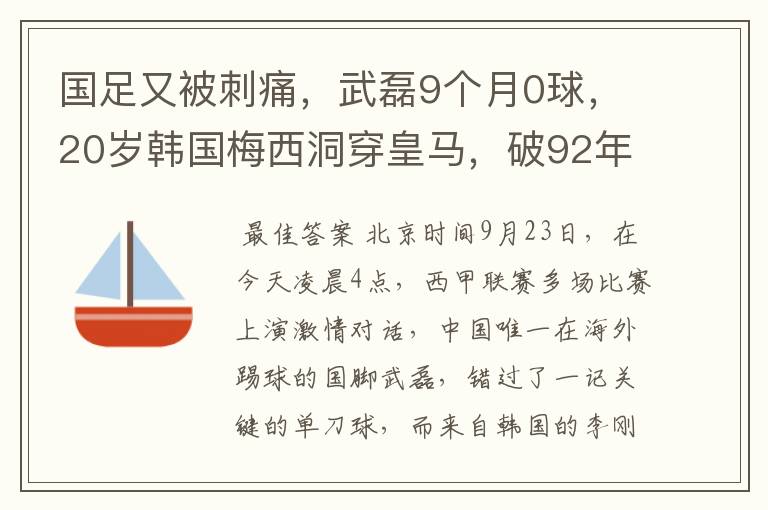 国足又被刺痛，武磊9个月0球，20岁韩国梅西洞穿皇马，破92年

最佳答案 北京时间9月23日，在今天凌晨4点，西甲联赛多场比赛上演激情对话，中国唯一在海外踢球的国脚武磊，错过了一记关键的单刀球，而来自韩国的李刚